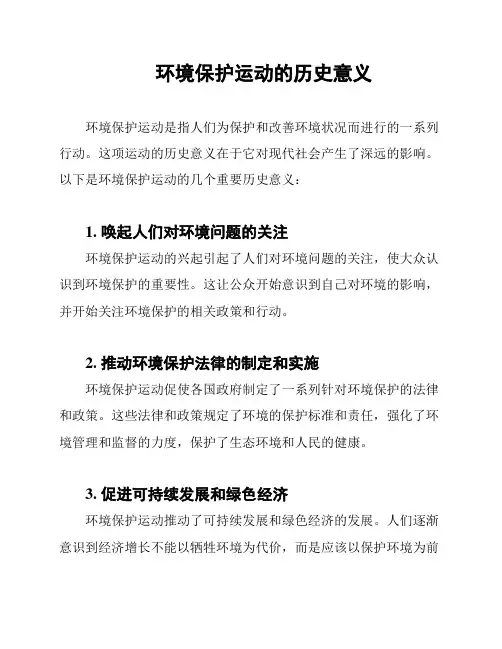 环境保护运动的历史意义

环境保护运动是指人们为保护和改善环境状况而进行的一系列行动。这项运动的历史意义在于它对现代社会产生了深远的影响。以下是环境保护运动的几个重要历史意义：

1. 唤起人们对环境问题的关注

环境保护运动的兴起引起了人们对环境问题的关注，使大众认识到环境保护的重要性。这让公众开始意识到自己对环境的影响，并开始关注环境保护的相关政策和行动。

2. 推动环境保护法律的制定和实施

环境保护运动促使各国政府制定了一系列针对环境保护的法律和政策。这些法律和政策规定了环境的保护标准和责任，强化了环境管理和监督的力度，保护了生态环境和人民的健康。

3. 促进可持续发展和绿色经济

环境保护运动推动了可持续发展和绿色经济的发展。人们逐渐意识到经济增长不能以牺牲环境为代价，而是应该以保护环境为前